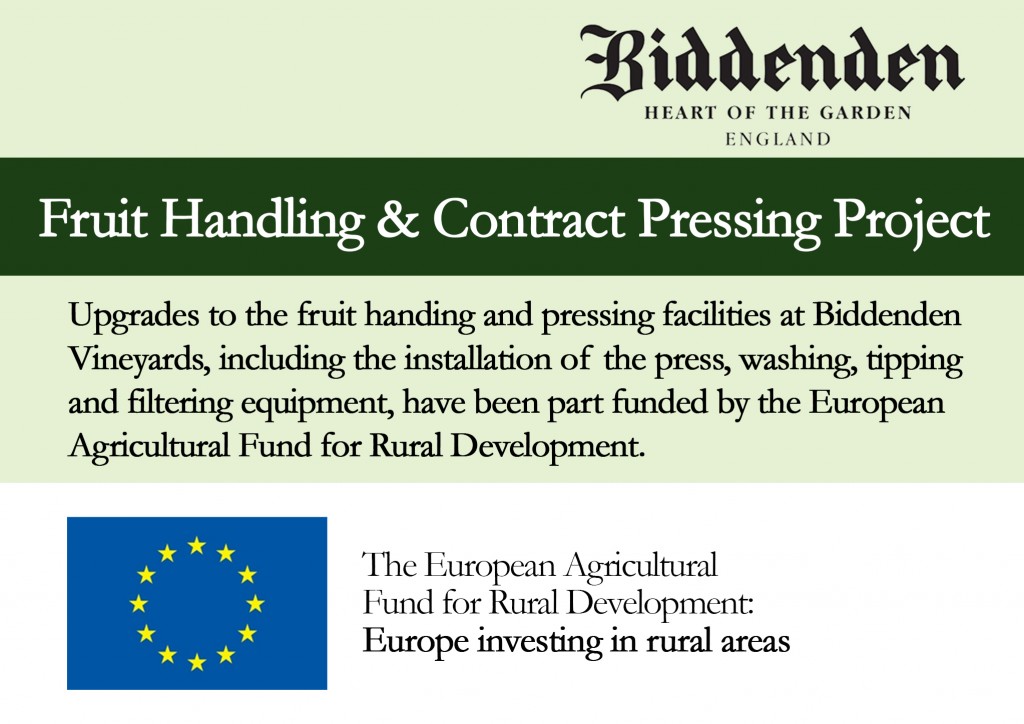 Biddenden
HEART OF THE GARDEN
ENGLAND

Fruit Handling & Contract Pressing Project

Upgrades to the fruit handing and pressing facilities at Biddenden Vineyards, including the installation of the press, washing, tipping and filtering equipment, have been part funded by the European Agricultural Fund for Rural Development.

The European Agricultural
Fund for Rural Development:
Europe investing in rural areas